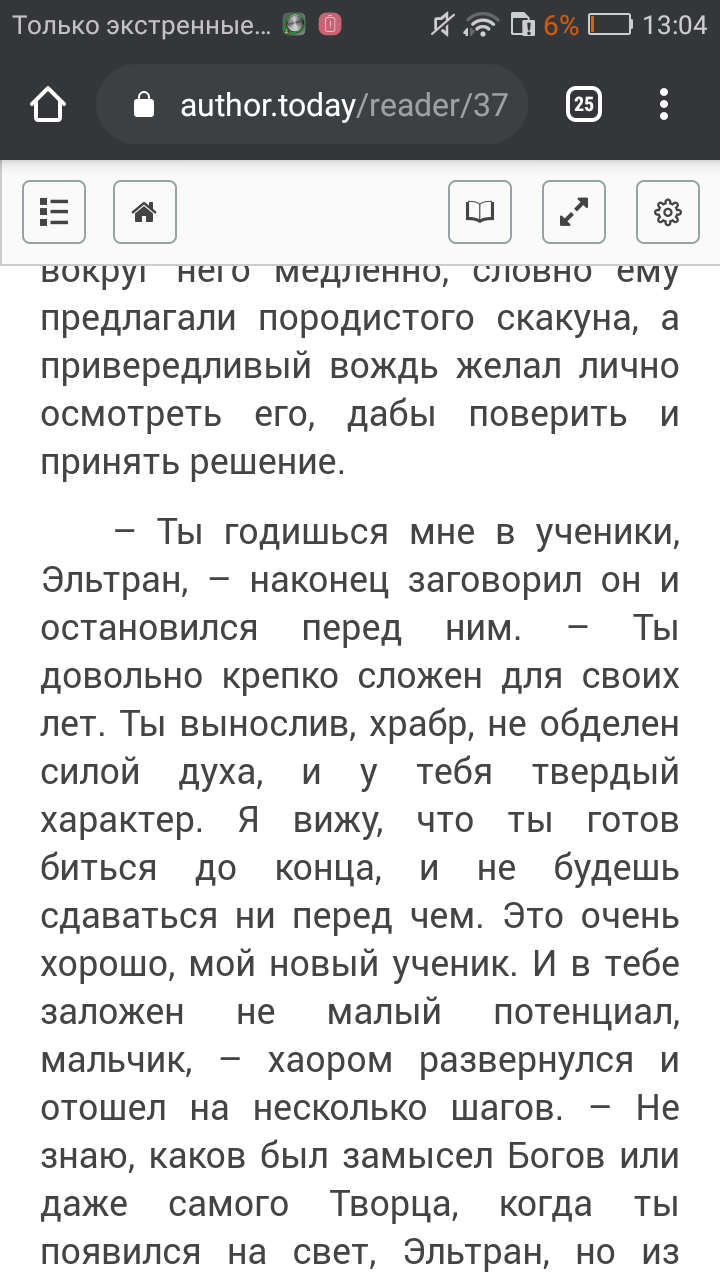 Только экстренные...

6% 13:04

author.today/reader/37

25

вокруг него медленно, словно ему предлагали породистого скакуна, а привередливый вождь желал лично осмотреть его, дабы поверить и принять решение.

– Ты годишься мне в ученики, Эльтран, – наконец заговорил он и остановился перед ним. – Ты довольно крепко сложен для своих лет. Ты вынослив, храбр, не обделен силой духа, и у тебя твердый характер. Я вижу, что ты готов биться до конца, и не будешь сдаваться ни перед чем. Это очень хорошо, мой новый ученик. И в тебе заложен не малый потенциал, мальчик, – хаором развернулся и отошел на несколько шагов. – Не знаю, каков был замысел Богов или даже самого Творца, когда ты появился на свет, Эльтран, но из